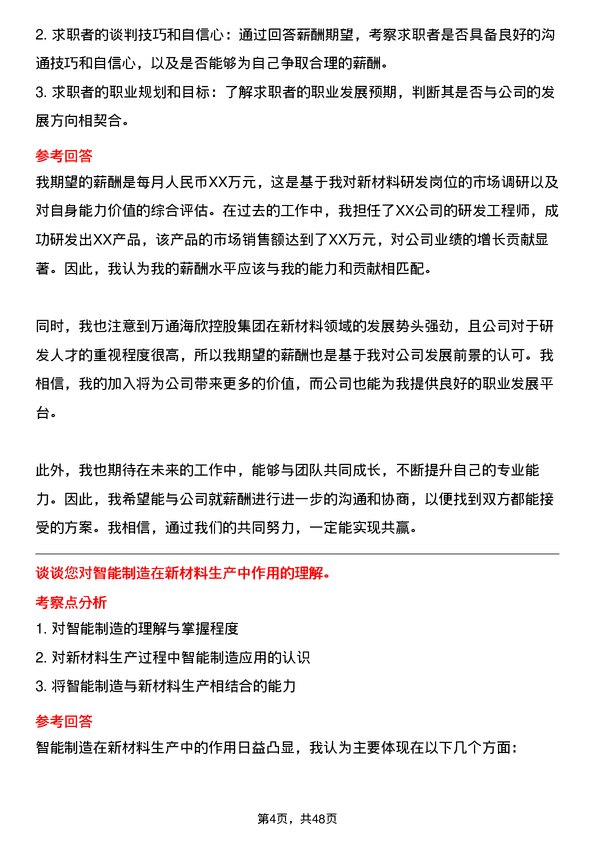 2. 求职者的谈判技巧和自信心：通过回答薪酬期望，考察求职者是否具备良好的沟通技巧和自信心，以及是否能够为自己争取合理的薪酬。

3. 求职者的职业规划和目标：了解求职者的职业发展预期，判断其是否与公司的发展方向相契合。

参考回答

我期望的薪酬是每月人民币XX万元，这是基于我对新材料研发岗位的市场调研以及对自身能力价值的综合评估。在过去的工作中，我担任了XX公司的研发工程师，成功研发出XX产品，该产品的市场销售额达到了XX万元，对公司业绩的增长贡献显著。因此，我认为我的薪酬水平应该与我的能力和贡献相匹配。

同时，我也注意到万通海欣控股集团在新材料领域的发展势头强劲，且公司对于研发人才的重视程度很高，所以我期望的薪酬也是基于我对公司发展前景的认可。我相信，我的加入将为公司带来更多的价值，而公司也能为我提供良好的职业发展平台。

此外，我也期待在未来的工作中，能够与团队共同成长，不断提升自己的专业能力。因此，我希望能与公司就薪酬进行进一步的沟通和协商，以便找到双方都能接受的方案。我相信，通过我们的共同努力，一定能实现共赢。

谈谈您对智能制造在新材料生产中作用的理解。

考察点分析

1. 对智能制造的理解与掌握程度

2. 对新材料生产过程中智能制造应用的认识

3. 将智能制造与新材料生产相结合的能力

参考回答

智能制造在新材料生产中的作用日益凸显，我认为主要体现在以下几个方面：

第4页，共48页